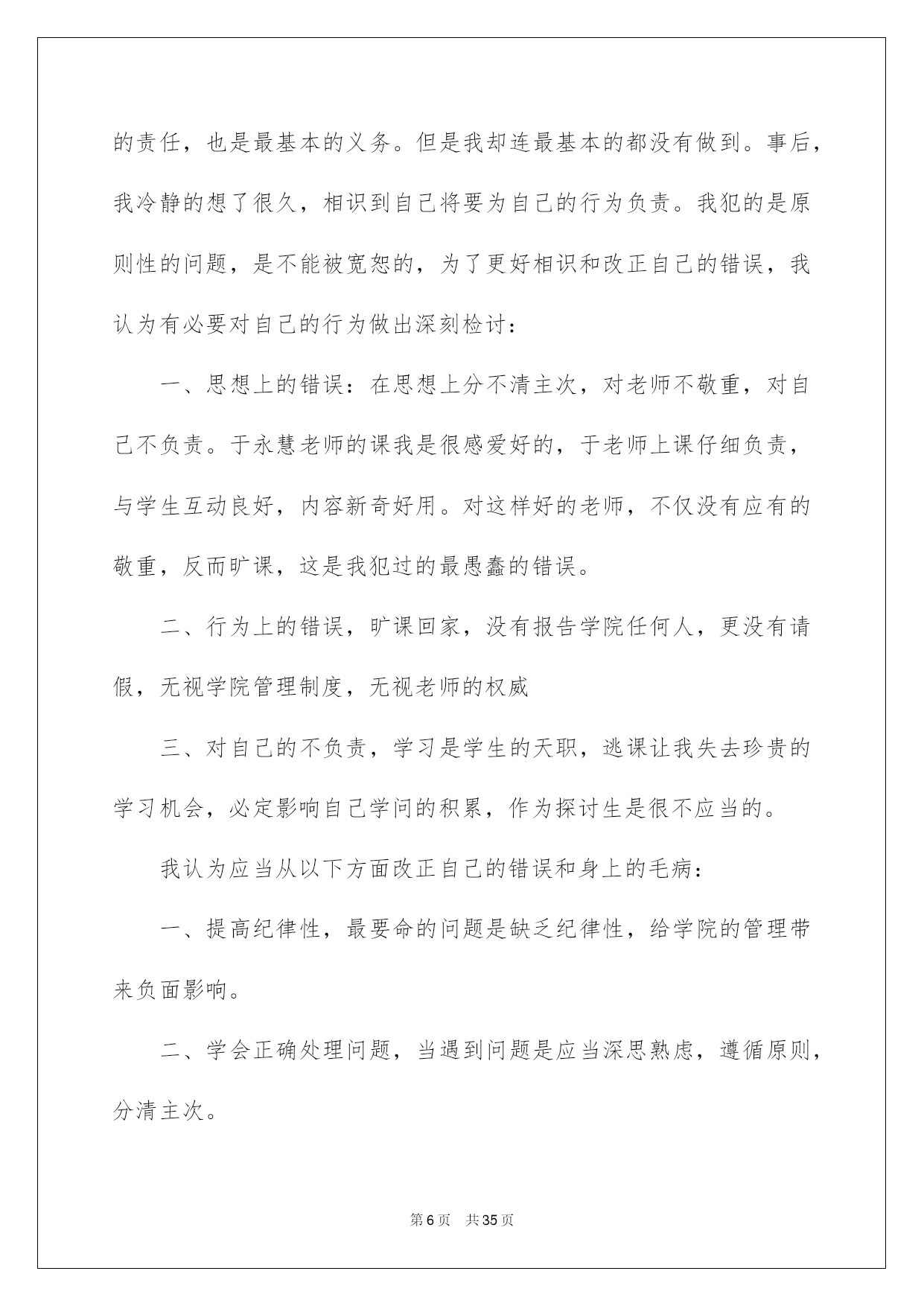 的责任，也是最基本的义务。但是我却连最基本的都没有做到。事后，我冷静的想了很久，相识到自己将要为自己的行为负责。我犯的是原则性的问题，是不能被宽恕的，为了更好相识和改正自己的错误，我认为有必要对自己的行为做出深刻检讨：

一、思想上的错误：在思想上分不清主次，对老师不敬重，对自己不负责。于永慧老师的课我是很感爱好的，于老师上课仔细负责，与学生互动良好，内容新奇好用。对这样好的老师，不仅没有应有的敬重，反而旷课，这是我犯过的最愚蠢的错误。

二、行为上的错误，旷课回家，没有报告学院任何人，更没有请假，无视学院管理制度，无视老师的权威

三、对自己的不负责，学习是学生的天职，逃课让我失去珍贵的学习机会，必定影响自己学问的积累，作为探讨生是很不应当的。

我认为应当从以下方面改正自己的错误和身上的毛病：

一、提高纪律性，最要命的问题是缺乏纪律性，给学院的管理带来负面影响。

二、学会正确处理问题，当遇到问题是应当深思熟虑，遵循原则，分清主次。

第6页 共35页